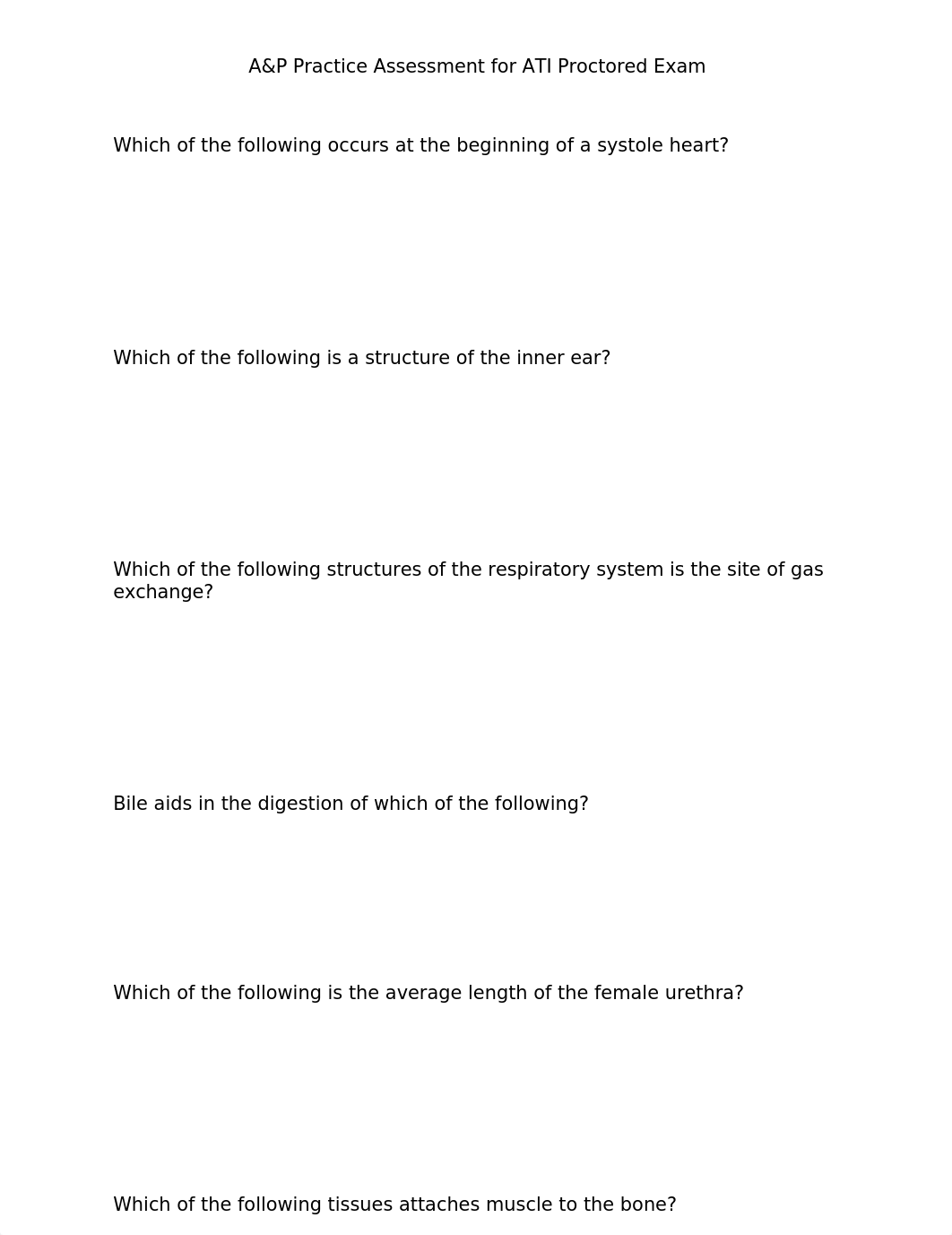 A&P Practice Assessment for ATI Proctored Exam

Which of the following occurs at the beginning of a systole heart?

Which of the following is a structure of the inner ear?

Which of the following structures of the respiratory system is the site of gas exchange?

Bile aids in the digestion of which of the following?

Which of the following is the average length of the female urethra?

Which of the following tissues attaches muscle to the bone?